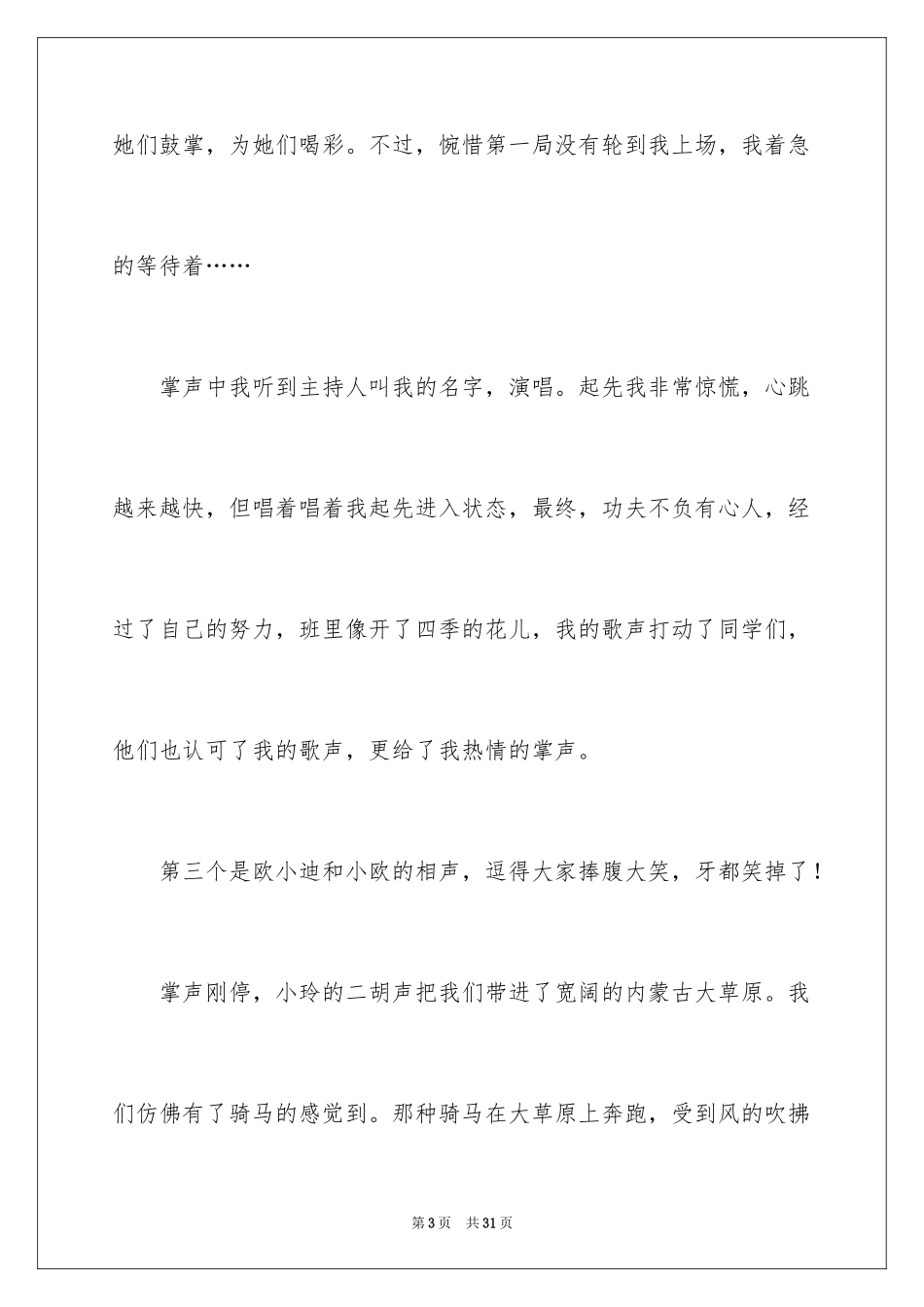 她们鼓掌，为她们喝彩。不过，惋惜第一局没有轮到我上场，我着急的等待着……

掌声中我听到主持人叫我的名字，演唱。起先我非常惊慌，心跳越来越快，但唱着唱着我起先进入状态，最终，功夫不负有心人，经过了自己的努力，班里像开了四季的花儿，我的歌声打动了同学们，他们也认可了我的歌声，更给了我热情的掌声。

第三个是欧小迪和小欧的相声，逗得大家捧腹大笑，牙都笑掉了！

掌声刚停，小玲的二胡声把我们带进了宽阔的内蒙古大草原。我们仿佛有了骑马的感觉到。那种骑马在大草原上奔跑，受到风的吹拂

第3页　共31页